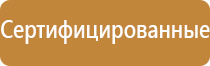 Сертифицированные